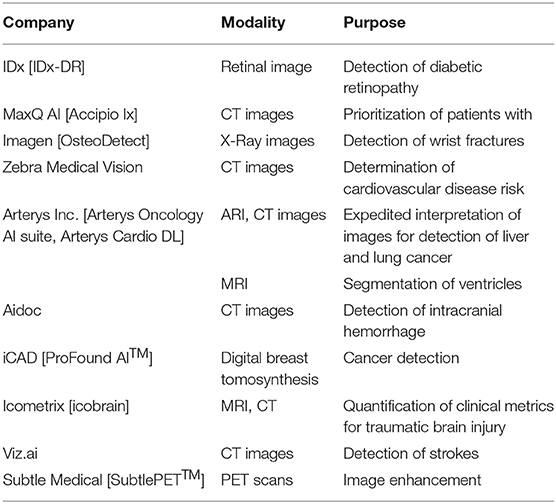 | Company | Modality | Purpose |
|---|---|---|
| IDx [IDx-DR] | Retinal image | Detection of diabetic retinopathy |
| MaxQ AI [Accipio Ix] | CT images | Prioritization of patients with |
| Imagen [OsteoDetect] | X-Ray images | Detection of wrist fractures |
| Zebra Medical Vision | CT images | Determination of cardiovascular disease risk |
| Arterys Inc. [Arterys Oncology AI suite, Arterys Cardio DL] | ARI, CT images | Expedited interpretation of images for detection of liver and lung cancer |
| | MRI | Segmentation of ventricles |
| Aidoc | CT images | Detection of intracranial hemorrhage |
| iCAD [ProFound AI$^{TM}$] | Digital breast tomosynthesis | Cancer detection |
| Icometrix [icobrain] | MRI, CT | Quantification of clinical metrics for traumatic brain injury |
| Viz.ai | CT images | Detection of strokes |
| Subtle Medical [SubtlePET$^{TM}$] | PET scans | Image enhancement |